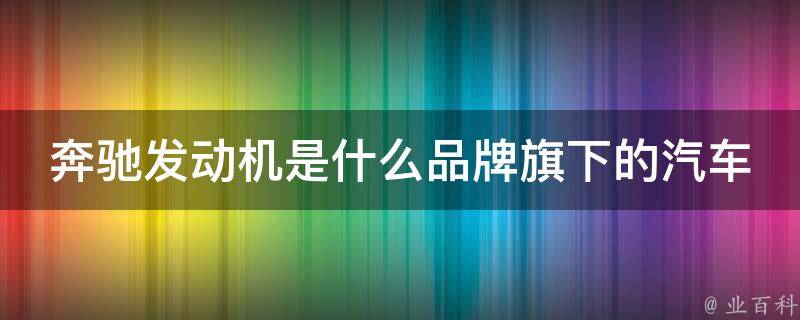 奔驰发动机是什么品牌旗下的汽车

@ 业百科